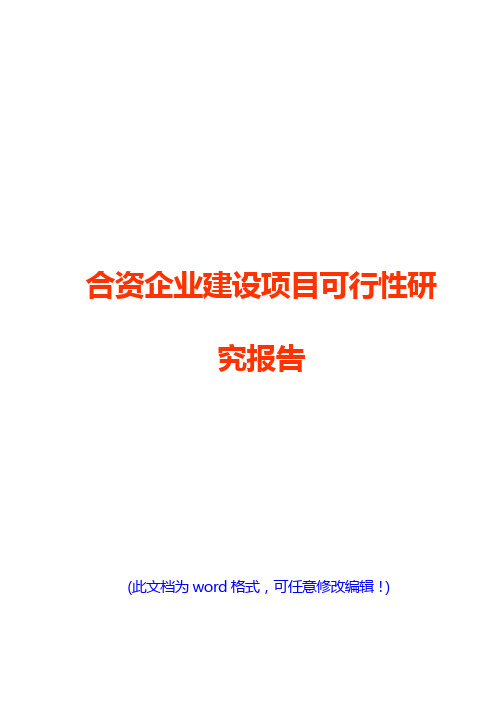 合资企业建设项目可行性研究报告

(此文档为 word 格式，可任意修改编辑！)